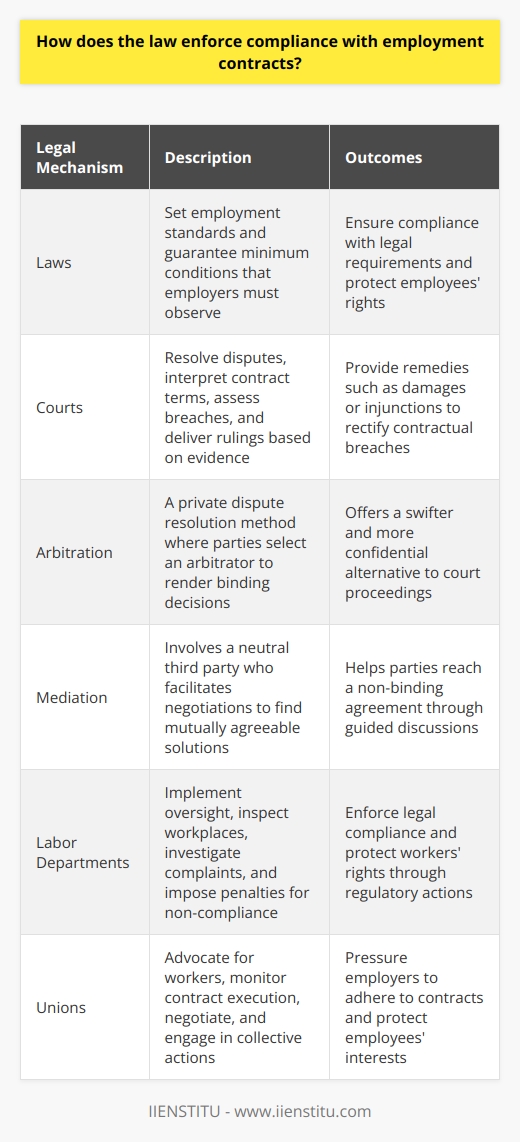 How does the law enforce compliance with employment contracts?

| Legal Mechanism | Description | Outcomes |
|---|---|---|
| Laws | Set employment standards and guarantee minimum conditions that employers must observe | Ensure compliance with legal requirements and protect employees' rights |
| Courts | Resolve disputes, interpret contract terms, assess breaches, and deliver rulings based on evidence | Provide remedies such as damages or injunctions to rectify contractual breaches |
| Arbitration | A private dispute resolution method where parties select an arbitrator to render binding decisions | Offers a swifter and more confidential alternative to court proceedings |
| Mediation | Involves a neutral third party who facilitates negotiations to find mutually agreeable solutions | Helps parties reach a non-binding agreement through guided discussions |
| Labor Departments | Implement oversight, inspect workplaces, investigate complaints, and impose penalties for non-compliance | Enforce legal compliance and protect workers' rights through regulatory actions |
| Unions | Advocate for workers, monitor contract execution, negotiate, and engage in collective actions | Pressure employers to adhere to contracts and protect employees' interests |

IIENSTITU - www.iienstitu.com